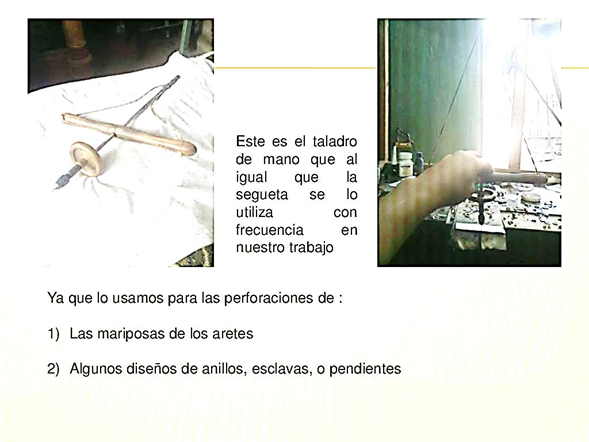 Este es el taladro de mano que al igual que la segueta se lo utiliza con frecuencia en nuestro trabajo

Ya que lo usamos para las perforaciones de :

1) Las mariposas de los aretes

2) Algunos diseños de anillos, esclavas, o pendientes